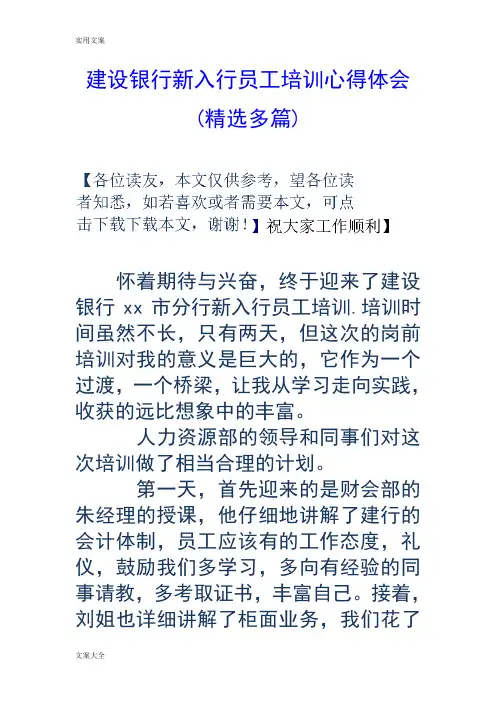 实用文案

建设银行新入行员工培训心得体会

(精选多篇)

【各位读友，本文仅供参考，望各位读者知悉，如若喜欢或者需要本文，可点击下载下载本文，谢谢！】祝大家工作顺利】

怀着期待与兴奋，终于迎来了建设银行 xx 市分行新入行员工培训. 培训时间虽然不长，只有两天，但这次的岗前培训对我的意义是巨大的，它作为一个过渡，一个桥梁，让我从学习走向实践，收获的远比想象中的丰富。

人力资源部的领导和同事们对这次培训做了相当合理的计划。

第一天，首先迎来的是财会部的朱经理的授课，他仔细地讲解了建行的会计体制，员工应该有的工作态度，礼仪，鼓励我们多学习，多向有经验的同事请教，多考取证书，丰富自己。接着，刘姐也详细讲解了柜面业务，我们花了

文案大全